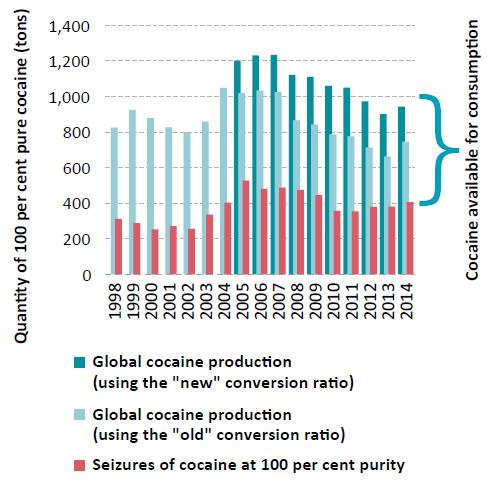 Quantity of 100 per cent pure cocaine (tons)

1,400
1,200
1,000
800
600
400
200
0

1998
1999
2000
2001
2002
2003
2004
2005
2006
2007
2008
2009
2010
2011
2012
2013
2014

Cocaine available for consumption

Global cocaine production (using the "new" conversion ratio)

Global cocaine production (using the "old" conversion ratio)

Seizures of cocaine at 100 per cent purity